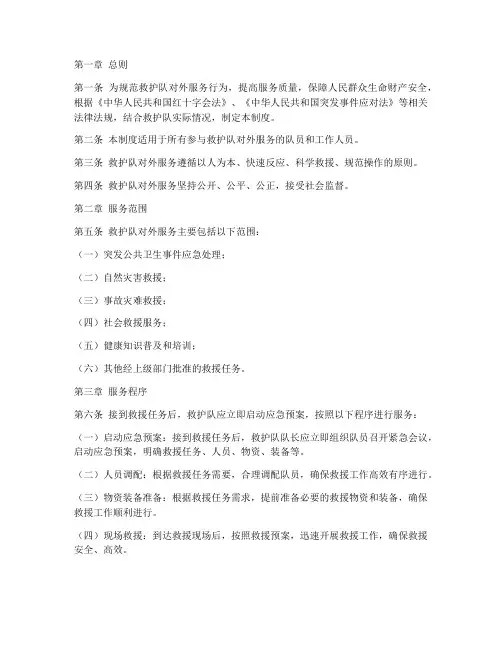 第一章 总则

第一条 为规范救护队对外服务行为，提高服务质量，保障人民群众生命财产安全，根据《中华人民共和国红十字会法》、《中华人民共和国突发事件应对法》等相关法律法规，结合救护队实际情况，制定本制度。

第二条 本制度适用于所有参与救护队对外服务的队员和工作人员。

第三条 救护队对外服务遵循以人为本、快速反应、科学救援、规范操作的原则。

第四条 救护队对外服务坚持公开、公平、公正，接受社会监督。

第二章 服务范围

第五条 救护队对外服务主要包括以下范围：

（一）突发公共卫生事件应急处理；

（二）自然灾害救援；

（三）事故灾难救援；

（四）社会救援服务；

（五）健康知识普及和培训；

（六）其他经上级部门批准的救援任务。

第三章 服务程序

第六条 接到救援任务后，救护队应立即启动应急预案，按照以下程序进行服务：

（一）启动应急预案：接到救援任务后，救护队队长应立即组织队员召开紧急会议，启动应急预案，明确救援任务、人员、物资、装备等。

（二）人员调配：根据救援任务需要，合理调配队员，确保救援工作高效有序进行。

（三）物资装备准备：根据救援任务需求，提前准备必要的救援物资和装备，确保救援工作顺利进行。

（四）现场救援：到达救援现场后，按照救援预案，迅速开展救援工作，确保救援安全、高效。